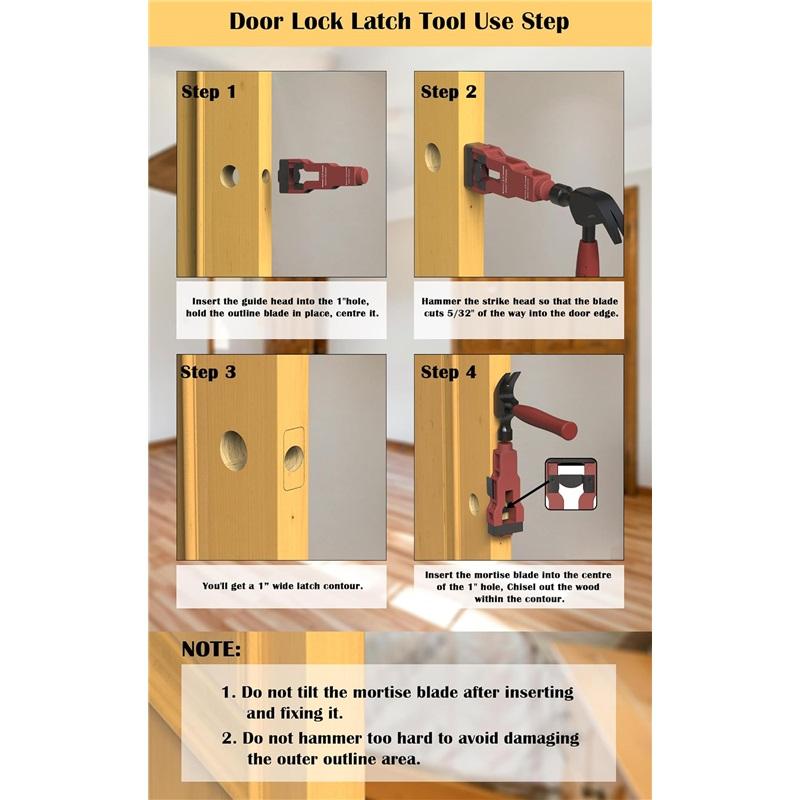 Door Lock Latch Tool Use Step

Step 1

Insert the guide head into the 1"hole, hold the outline blade in place, centre it.

Step 2

Hammer the strike head so that the blade cuts 5/32" of the way into the door edge.

Step 3

You'll get a 1" wide latch contour.

Step 4

Insert the mortise blade into the centre of the 1" hole, Chisel out the wood within the contour.

NOTE:

1. Do not tilt the mortise blade after inserting and fixing it.

2. Do not hammer too hard to avoid damaging the outer outline area.